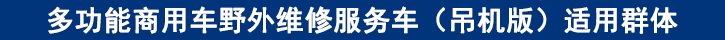 多功能商用车野外维修服务车（吊机版）适用群体